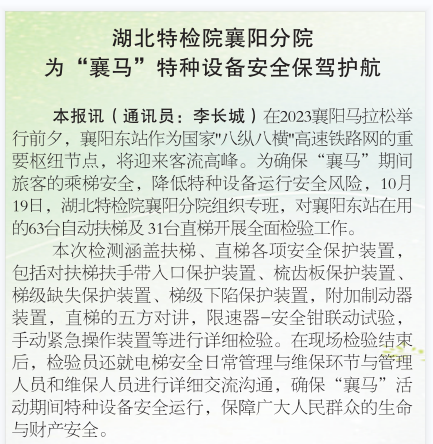 湖北特检院襄阳分院
为“襄马”特种设备安全保驾护航

本报讯（通讯员：李长城）在2023襄阳马拉松举行前夕，襄阳东站作为国家“八纵八横”高速铁路网的重要枢纽节点，将迎来客流高峰。为确保“襄马”期间旅客的乘梯安全，降低特种设备运行安全风险，10月19日，湖北特检院襄阳分院组织专班，对襄阳东站在用的63台自动扶梯及31台直梯开展全面检验工作。

本次检测涵盖扶梯、直梯各项安全保护装置，包括对扶梯扶手带入口保护装置、梳齿板保护装置、梯级缺失保护装置、梯级下陷保护装置，附加制动器装置，直梯的五方对讲，限速器-安全钳联动试验，手动紧急操作装置等进行详细检验。在现场检验结束后，检验员还就电梯安全日常管理与维保环节与管理人员和维保人员进行详细交流沟通，确保“襄马”活动期间特种设备安全运行，保障广大人民群众的生命与财产安全。